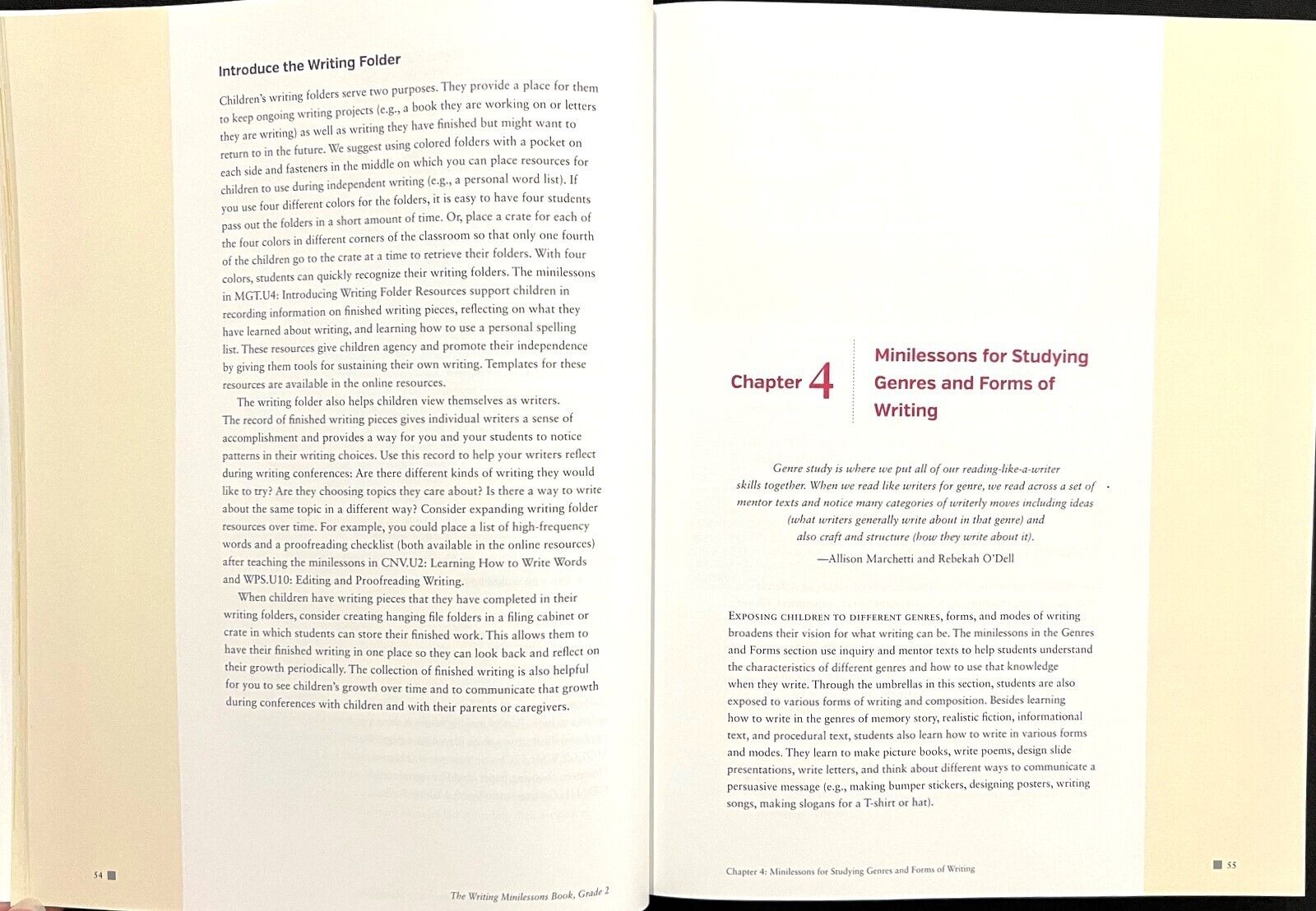 Introduce the Writing Folder

Children's writing folders serve two purposes. They provide a place for them to keep ongoing writing projects (e.g., a book they are working on or letters they are writing) as well as writing they have finished but might want to return to in the future. We suggest using colored folders with a pocket on each side and fasteners in the middle on which you can place resources for children to use during independent writing (e.g., a personal word list). If you use four different colors for the folders, it is easy to have four students pass out the folders in a short amount of time. Or, place a crate for each of the four colors in different corners of the classroom so that only one fourth of the children go to the crate at a time to retrieve their folders. With four colors, students can quickly recognize their writing folders. The minilessons in MGT.U4: Introducing Writing Folder Resources support children in recording information on finished writing pieces, reflecting on what they have learned about writing, and learning how to use a personal spelling list. These resources give children agency and promote their independence by giving them tools for sustaining their own writing. Templates for these resources are available in the online resources.

The writing folder also helps children view themselves as writers. The record of finished writing pieces gives individual writers a sense of accomplishment and provides a way for you and your students to notice patterns in their writing choices. Use this record to help your writers reflect during writing conferences: Are there different kinds of writing they would like to try? Are they choosing topics they care about? Is there a way to write about the same topic in a different way? Consider expanding writing folder resources over time. For example, you could place a list of high-frequency words and a proofreading checklist (both available in the online resources) after teaching the minilessons in CNV.U2: Learning How to Write Words and WPS.U10: Editing and Proofreading Writing.

When children have writing pieces that they have completed in their writing folders, consider creating hanging file folders in a filing cabinet or crate in which students can store their finished work. This allows them to have their finished writing in one place so they can look back and reflect on their growth periodically. The collection of finished writing is also helpful for you to see children's growth over time and to communicate that growth during conferences with children and with their parents or caregivers.

54

The Writing Minilessons Book, Grade 2

Chapter 4

Minilessons for Studying Genres and Forms of Writing

Genre study is where we put all of our reading-like-a-writer skills together. When we read like writers for genre, we read across a set of mentor texts and notice many categories of writerly moves including ideas (what writers generally write about in that genre) and also craft and structure (how they write about it).

—Allison Marchetti and Rebekah O'Dell

Exposing children to different genres, forms, and modes of writing broadens their vision for what writing can be. The minilessons in the Genres and Forms section use inquiry and mentor texts to help students understand the characteristics of different genres and how to use that knowledge when they write. Through the umbrellas in this section, students are also exposed to various forms of writing and composition. Besides learning how to write in the genres of memory story, realistic fiction, informational text, and procedural text, students also learn how to write in various forms and modes. They learn to make picture books, write poems, design slide presentations, write letters, and think about different ways to communicate a persuasive message (e.g., making bumper stickers, designing posters, writing songs, making slogans for a T-shirt or hat).

Chapter 4: Minilessons for Studying Genres and Forms of Writing

55